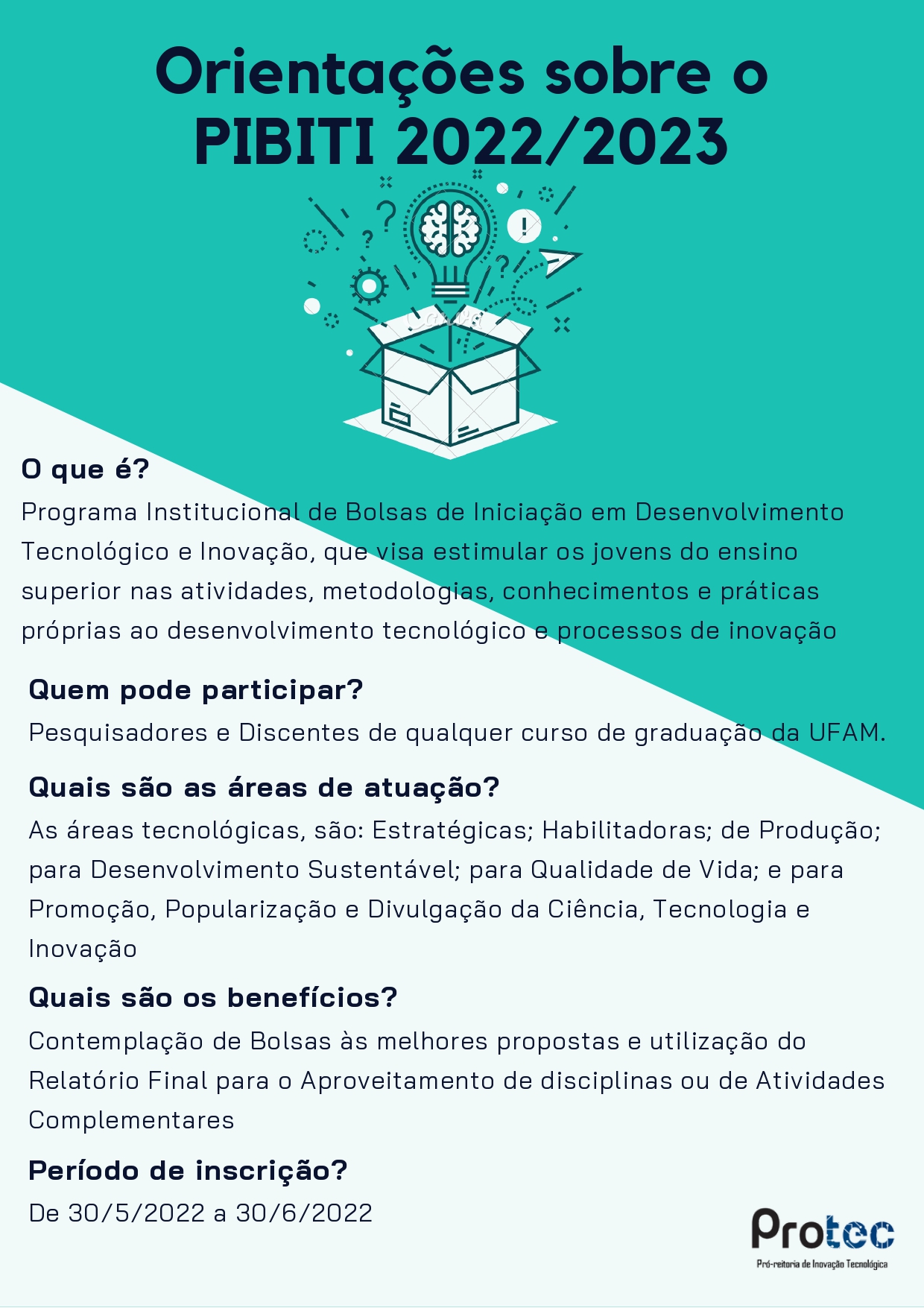 Orientações sobre o PIBITI 2022/2023

O que é?
Programa Institucional de Bolsas de Iniciação em Desenvolvimento Tecnológico e Inovação, que visa estimular os jovens do ensino superior nas atividades, metodologias, conhecimentos e práticas próprias ao desenvolvimento tecnológico e processos de inovação

Quem pode participar?
Pesquisadores e Discentes de qualquer curso de graduação da UFAM.

Quais são as áreas de atuação?
As áreas tecnológicas, são: Estratégicas; Habilitadoras; de Produção; para Desenvolvimento Sustentável; para Qualidade de Vida; e para Promoção, Popularização e Divulgação da Ciência, Tecnologia e Inovação

Quais são os benefícios?
Contemplação de Bolsas às melhores propostas e utilização do Relatório Final para o Aproveitamento de disciplinas ou de Atividades Complementares

Período de inscrição?
De 30/5/2022 a 30/6/2022

Protec
Pró-reitoria de Inovação Tecnológica